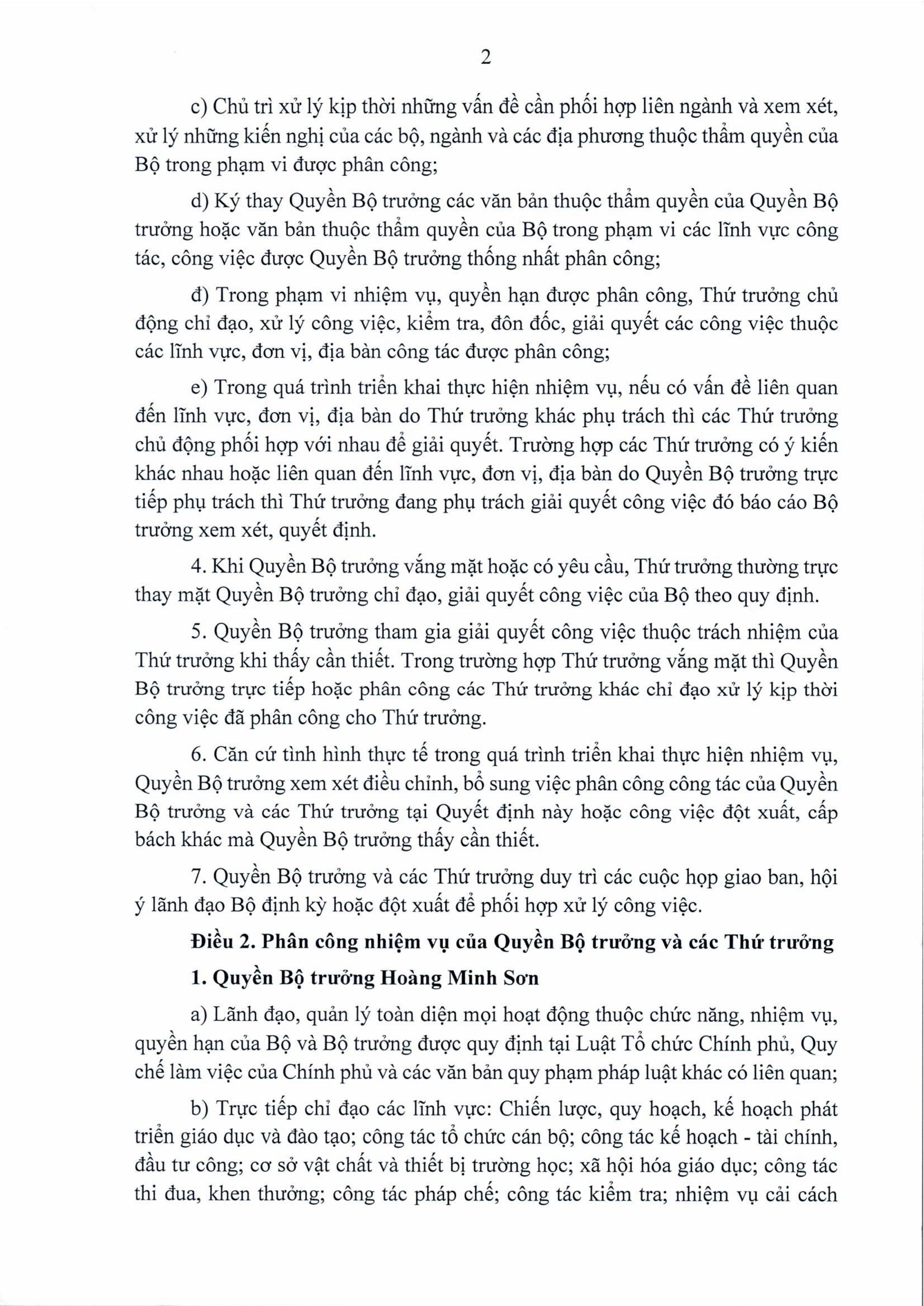 2

c) Chủ trì xử lý kịp thời những vấn đề cần phối hợp liên ngành và xem xét, xử lý những kiến nghị của các bộ, ngành và các địa phương thuộc thẩm quyền của Bộ trong phạm vi được phân công;

d) Ký thay Quyền Bộ trưởng các văn bản thuộc thẩm quyền của Quyền Bộ trưởng hoặc văn bản thuộc thẩm quyền của Bộ trong phạm vi các lĩnh vực công tác, công việc được Quyền Bộ trưởng thống nhất phân công;

đ) Trong phạm vi nhiệm vụ, quyền hạn được phân công, Thứ trưởng chủ động chỉ đạo, xử lý công việc, kiểm tra, đôn đốc, giải quyết các công việc thuộc các lĩnh vực, đơn vị, địa bàn công tác được phân công;

e) Trong quá trình triển khai thực hiện nhiệm vụ, nếu có vấn đề liên quan đến lĩnh vực, đơn vị, địa bàn do Thứ trưởng khác phụ trách thì các Thứ trưởng chủ động phối hợp với nhau để giải quyết. Trường hợp các Thứ trưởng có ý kiến khác nhau hoặc liên quan đến lĩnh vực, đơn vị, địa bàn do Quyền Bộ trưởng trực tiếp phụ trách thì Thứ trưởng đang phụ trách giải quyết công việc đó báo cáo Bộ trưởng xem xét, quyết định.

4. Khi Quyền Bộ trưởng vắng mặt hoặc có yêu cầu, Thứ trưởng thường trực thay mặt Quyền Bộ trưởng chỉ đạo, giải quyết công việc của Bộ theo quy định.

5. Quyền Bộ trưởng tham gia giải quyết công việc thuộc trách nhiệm của Thứ trưởng khi thấy cần thiết. Trong trường hợp Thứ trưởng vắng mặt thì Quyền Bộ trưởng trực tiếp hoặc phân công các Thứ trưởng khác chỉ đạo xử lý kịp thời công việc đã phân công cho Thứ trưởng.

6. Căn cứ tình hình thực tế trong quá trình triển khai thực hiện nhiệm vụ, Quyền Bộ trưởng xem xét điều chỉnh, bổ sung việc phân công công tác của Quyền Bộ trưởng và các Thứ trưởng tại Quyết định này hoặc công việc đột xuất, cấp bách khác mà Quyền Bộ trưởng thấy cần thiết.

7. Quyền Bộ trưởng và các Thứ trưởng duy trì các cuộc họp giao ban, hội ý lãnh đạo Bộ định kỳ hoặc đột xuất để phối hợp xử lý công việc.

Điều 2. Phân công nhiệm vụ của Quyền Bộ trưởng và các Thứ trưởng

1. Quyền Bộ trưởng Hoàng Minh Sơn

a) Lãnh đạo, quản lý toàn diện mọi hoạt động thuộc chức năng, nhiệm vụ, quyền hạn của Bộ và Bộ trưởng được quy định tại Luật Tổ chức Chính phủ, Quy chế làm việc của Chính phủ và các văn bản quy phạm pháp luật khác có liên quan;

b) Trực tiếp chỉ đạo các lĩnh vực: Chiến lược, quy hoạch, kế hoạch phát triển giáo dục và đào tạo; công tác tổ chức cán bộ; công tác kế hoạch - tài chính, đầu tư công; cơ sở vật chất và thiết bị trường học; xã hội hóa giáo dục; công tác thi đua, khen thưởng; công tác pháp chế; công tác kiểm tra; nhiệm vụ cải cách